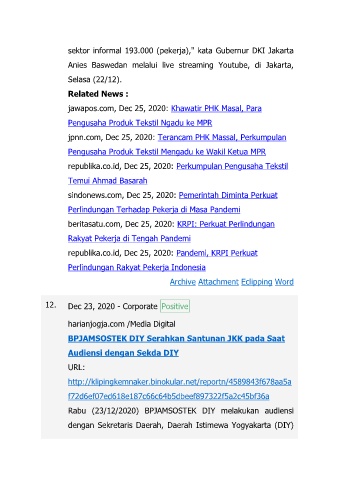 sektor informal 193.000 (pekerja)," kata Gubernur DKI Jakarta Anies Baswedan melalui live streaming Youtube, di Jakarta, Selasa (22/12).

Related News :

jawapos.com, Dec 25, 2020: Khawatir PHK Masal, Para Pengusaha Produk Tekstil Ngadu ke MPR

jpnn.com, Dec 25, 2020: Terancam PHK Massal, Perkumpulan Pengusaha Produk Tekstil Mengadu ke Wakil Ketua MPR

republika.co.id, Dec 25, 2020: Perkumpulan Pengusaha Tekstil Temui Ahmad Basarah

sindonews.com, Dec 25, 2020: Pemerintah Diminta Perkuat Perlindungan Terhadap Pekerja di Masa Pandemi

beritasatu.com, Dec 25, 2020: KRPI: Perkuat Perlindungan Rakyat Pekerja di Tengah Pandemi

republika.co.id, Dec 25, 2020: Pandemi, KRPI Perkuat Perlindungan Rakyat Pekerja Indonesia

Archive Attachment Eclipping Word

12. Dec 23, 2020 - Corporate Positive

harianjogja.com /Media Digital

BPJAMSOSTEK DIY Serahkan Santunan JKK pada Saat Audiensi dengan Sekda DIY

URL:

http://klipingkemnaker.binokular.net/reportn/4589843f678aa5af72d6ef07ed618e187c66c64b5dbeef897322f5a2c45bf36a

Rabu (23/12/2020) BPJAMSOSTEK DIY melakukan audiensi dengan Sekretaris Daerah, Daerah Istimewa Yogyakarta (DIY)